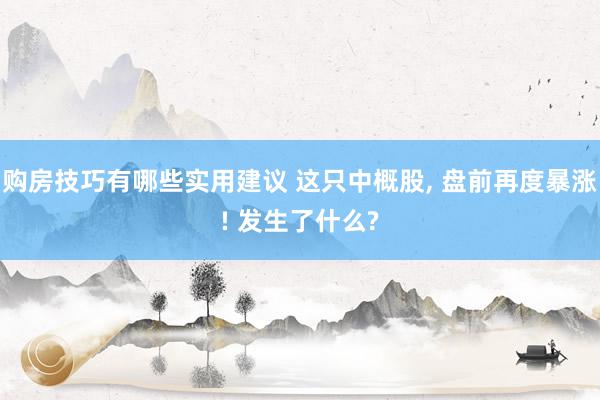 购房技巧有哪些实用建议 这只中概股, 盘前再度暴涨! 发生了什么?